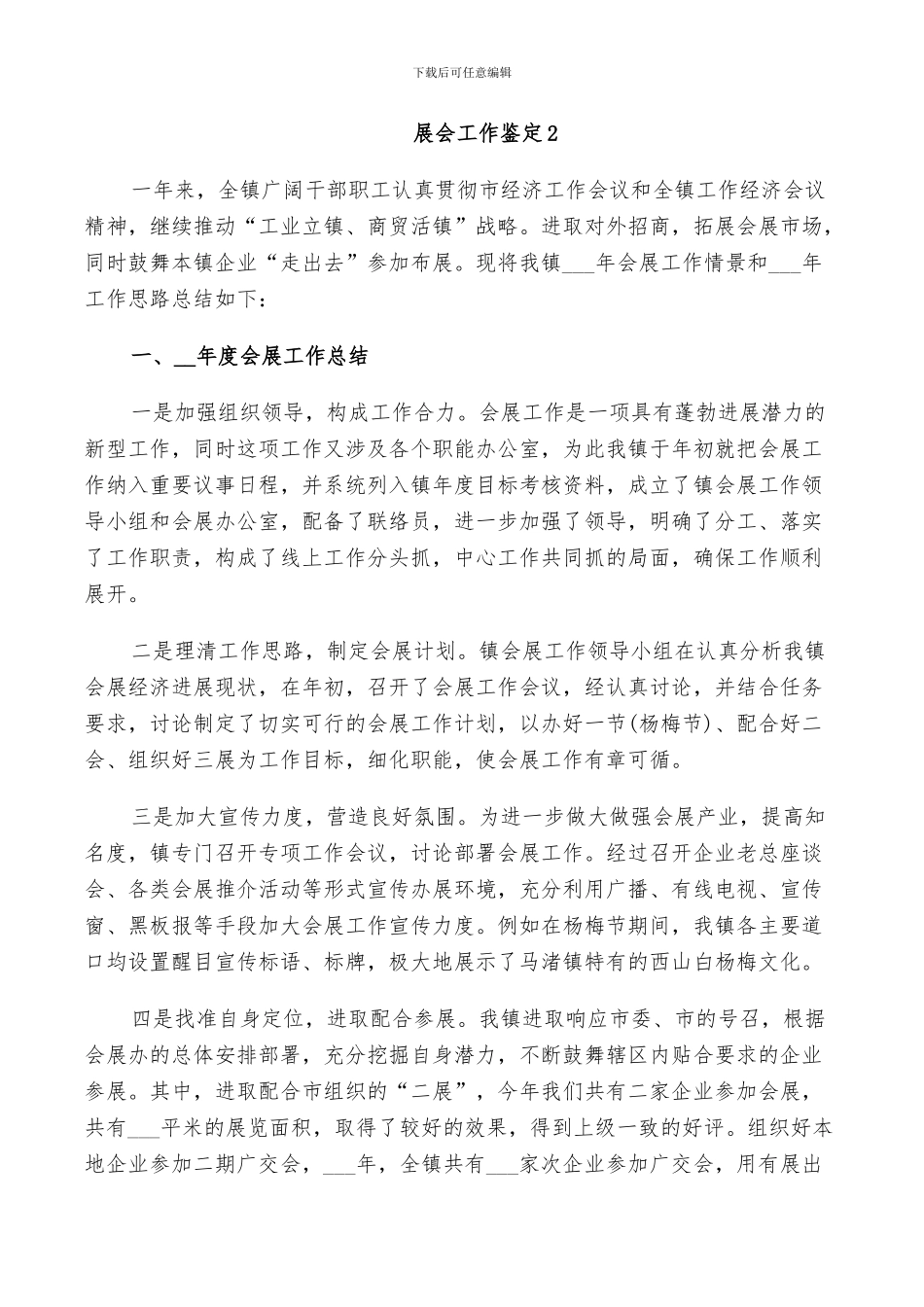 下载后可任意编辑

展会工作鉴定2

一年来，全镇广阔干部职工认真贯彻市经济工作会议和全镇工作经济会议精神，继续推动“工业立镇、商贸活镇”战略。进取对外招商，拓展会展市场，同时鼓舞本镇企业“走出去”参加布展。现将我镇___年会展工作情景和___年工作思路总结如下：

一、__年度会展工作总结

一是加强组织领导，构成工作合力。会展工作是一项具有蓬勃进展潜力的新型工作，同时这项工作又涉及各个职能办公室，为此我镇于年初就把会展工作纳入重要议事日程，并系统列入镇年度目标考核资料，成立了镇会展工作领导小组和会展办公室，配备了联络员，进一步加强了领导，明确了分工、落实了工作职责，构成了线上工作分头抓，中心工作共同抓的局面，确保工作顺利展开。

二是理清工作思路，制定会展计划。镇会展工作领导小组在认真分析我镇会展经济进展现状，在年初，召开了会展工作会议，经认真讨论，并结合任务要求，讨论制定了切实可行的会展工作计划，以办好一节(杨梅节)、配合好二会、组织好三展为工作目标，细化职能，使会展工作有章可循。

三是加大宣传力度，营造良好氛围。为进一步做大做强会展产业，提高知名度，镇专门召开专项工作会议，讨论部署会展工作。经过召开企业老总座谈会、各类会展推介活动等形式宣传办展环境，充分利用广播、有线电视、宣传窗、黑板报等手段加大会展工作宣传力度。例如在杨梅节期间，我镇各主要道口均设置醒目宣传标语、标牌，极大地展示了马渚镇特有的西山白杨梅文化。

四是找准自身定位，进取配合参展。我镇进取响应市委、市的号召，根据会展办的总体安排部署，充分挖掘自身潜力，不断鼓舞辖区内贴合要求的企业参展。其中，进取配合市组织的“二展”，今年我们共有二家企业参加会展，共有___平米的展览面积，取得了较好的效果，得到上级一致的好评。组织好本地企业参加二期广交会，___年，全镇共有___家次企业参加广交会，用有展出